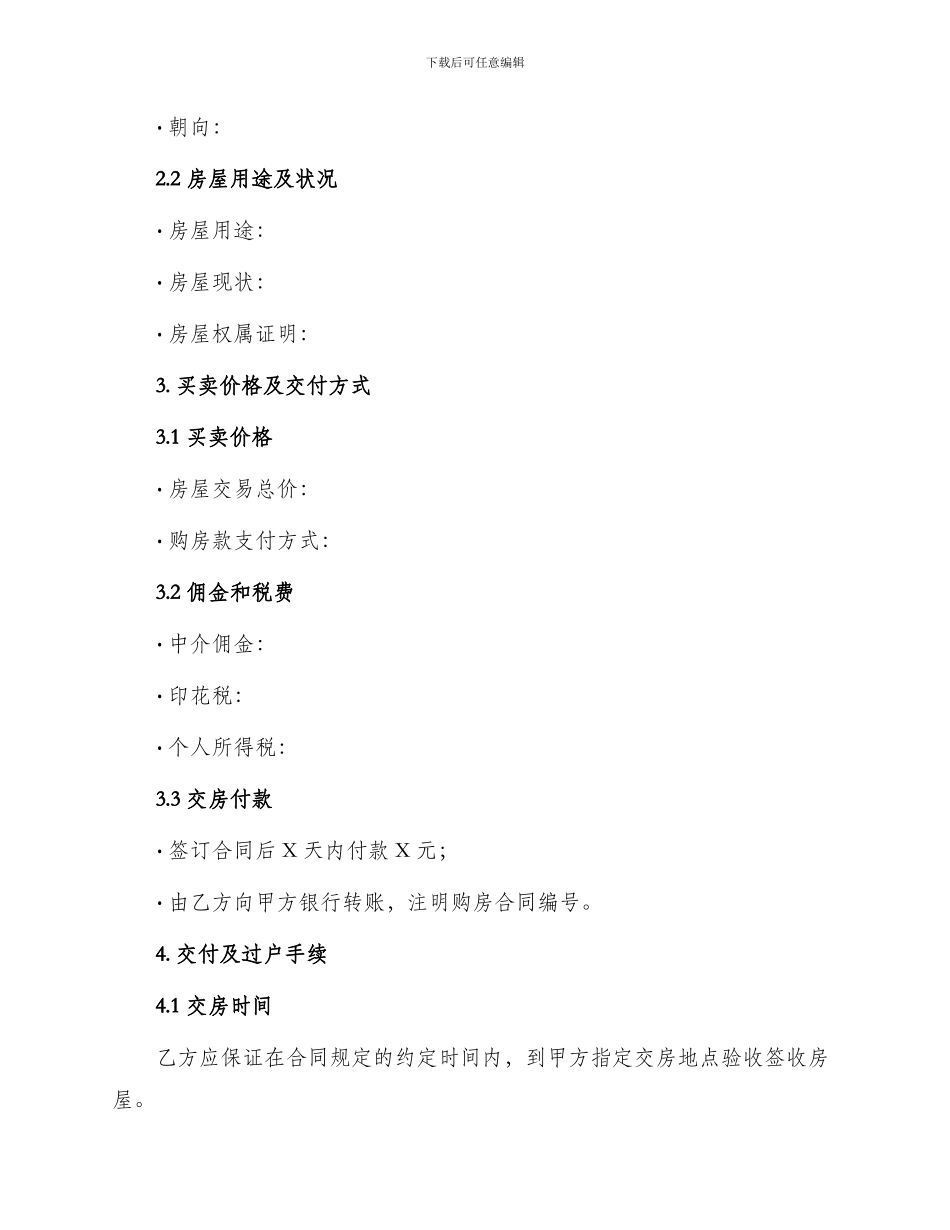 下载后可任意编辑

· 朝向：

2.2 房屋用途及状况

· 房屋用途：

· 房屋现状：

· 房屋权属证明：

3. 买卖价格及交付方式

3.1 买卖价格

· 房屋交易总价：

· 购房款支付方式：

3.2 佣金和税费

· 中介佣金：

· 印花税：

· 个人所得税：

3.3 交房付款

· 签订合同后 X 天内付款 X 元；

· 由乙方向甲方银行转账，注明购房合同编号。

4. 交付及过户手续

4.1 交房时间

乙方应保证在合同规定的约定时间内，到甲方指定交房地点验收签收房屋。